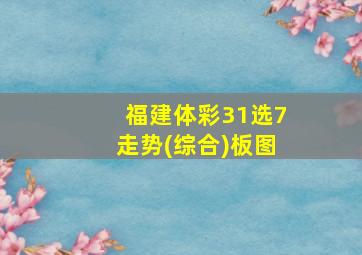 福建体彩31选7走势(综合)板图